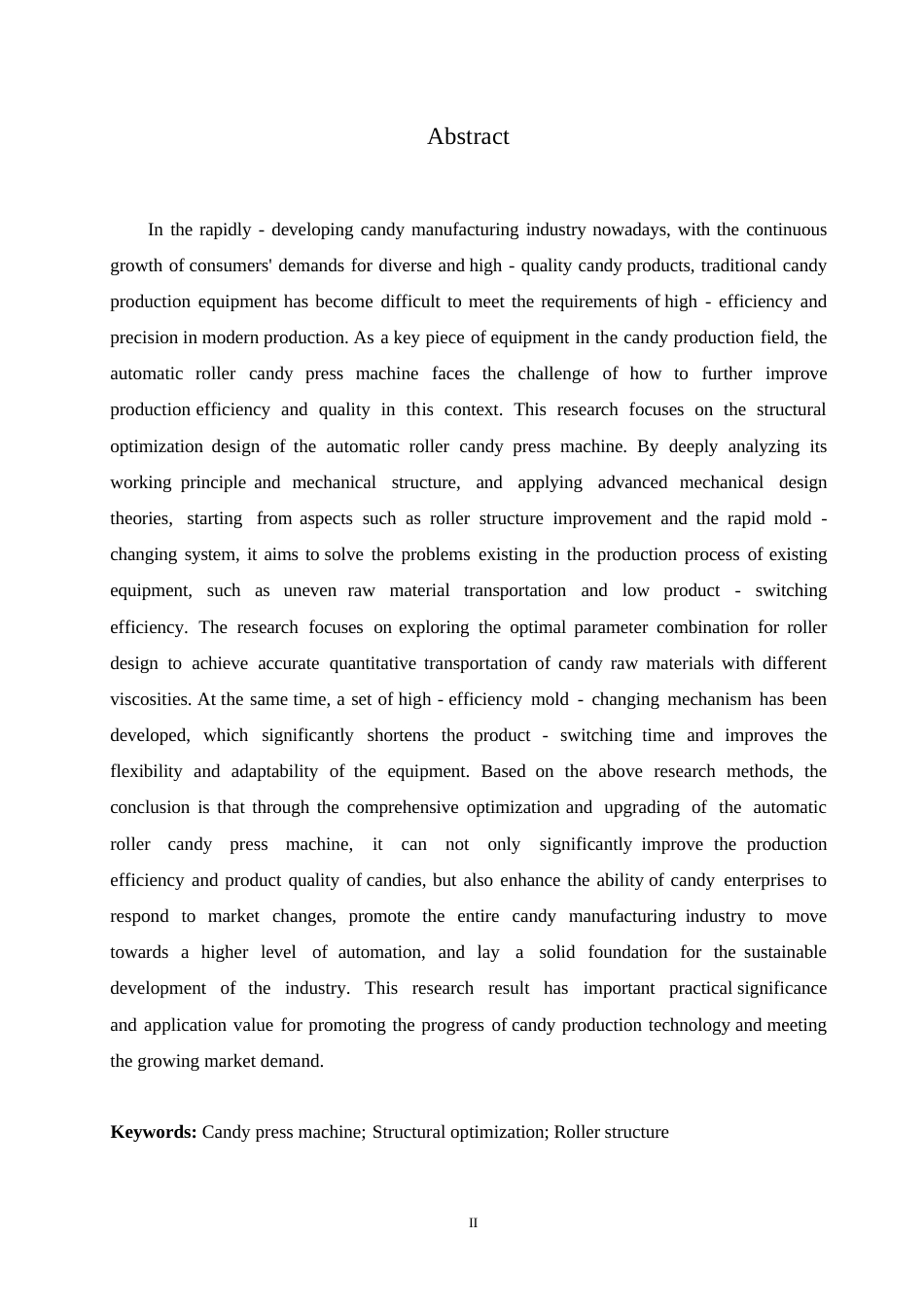 Abstract

In the rapidly - developing candy manufacturing industry nowadays, with the continuous growth of consumers' demands for diverse and high - quality candy products, traditional candy production equipment has become difficult to meet the requirements of high - efficiency and precision in modern production. As a key piece of equipment in the candy production field, the automatic roller candy press machine faces the challenge of how to further improve production efficiency and quality in this context. This research focuses on the structural optimization design of the automatic roller candy press machine. By deeply analyzing its working principle and mechanical structure, and applying advanced mechanical design theories, starting from aspects such as roller structure improvement and the rapid mold - changing system, it aims to solve the problems existing in the production process of existing equipment, such as uneven raw material transportation and low product - switching efficiency. The research focuses on exploring the optimal parameter combination for roller design to achieve accurate quantitative transportation of candy raw materials with different viscosities. At the same time, a set of high - efficiency mold - changing mechanism has been developed, which significantly shortens the product - switching time and improves the flexibility and adaptability of the equipment. Based on the above research methods, the conclusion is that through the comprehensive optimization and upgrading of the automatic roller candy press machine, it can not only significantly improve the production efficiency and product quality of candies, but also enhance the ability of candy enterprises to respond to market changes, promote the entire candy manufacturing industry to move towards a higher level of automation, and lay a solid foundation for the sustainable development of the industry. This research result has important practical significance and application value for promoting the progress of candy production technology and meeting the growing market demand.

Keywords: Candy press machine; Structural optimization; Roller structure

II